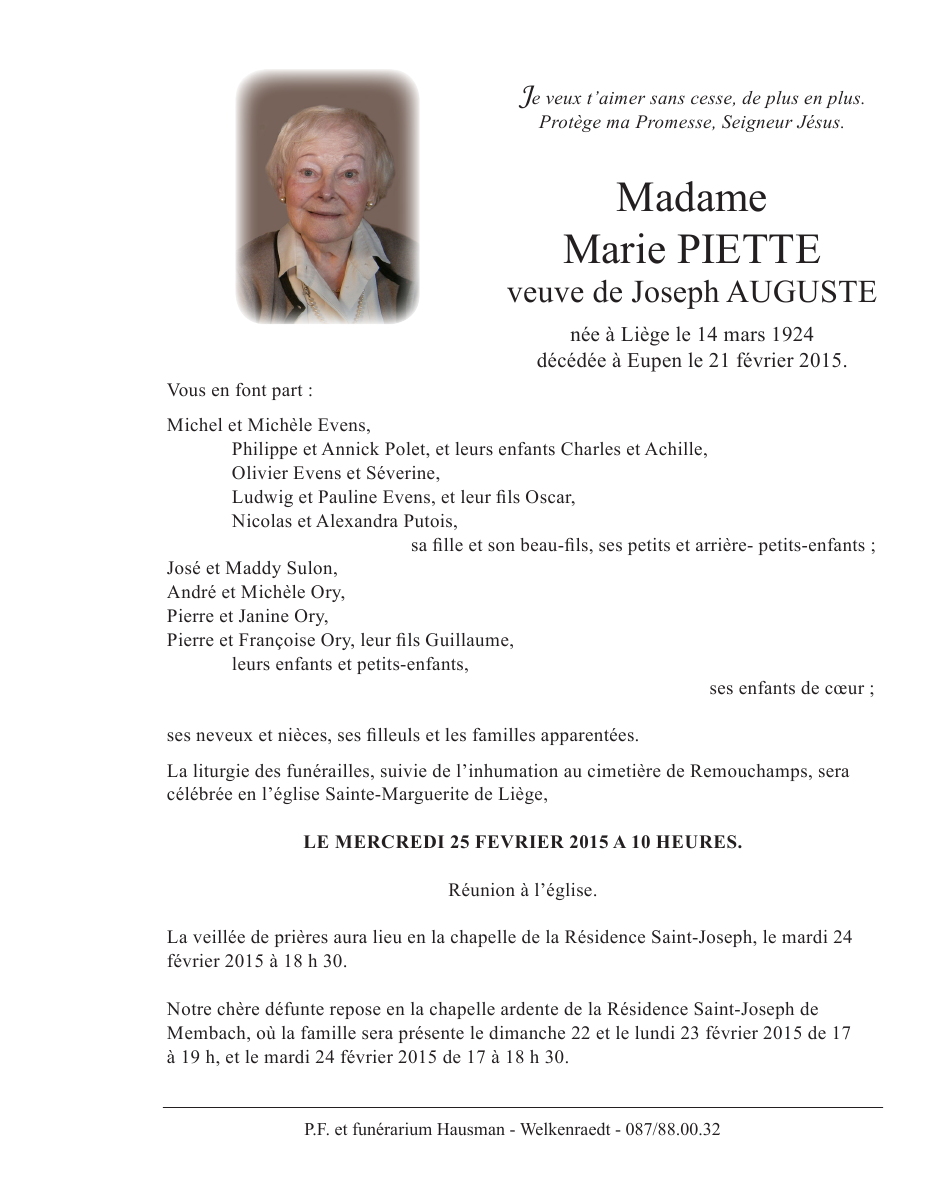 Je veux t'aimer sans cesse, de plus en plus.
Protège ma Promesse, Seigneur Jésus.

Madame
Marie PIETTE
veuve de Joseph AUGUSTE

née à Liège le 14 mars 1924
décédée à Eupen le 21 février 2015.

Vous en font part :

Michel et Michèle Evens,
Philippe et Annick Polet, et leurs enfants Charles et Achille,
Olivier Evens et Séverine,
Ludwig et Pauline Evens, et leur fils Oscar,
Nicolas et Alexandra Putois,
sa fille et son beau-fils, ses petits et arrière- petits-enfants ;
José et Maddy Sulon,
André et Michèle Ory,
Pierre et Janine Ory,
Pierre et Françoise Ory, leur fils Guillaume,
leurs enfants et petits-enfants,
ses enfants de cœur ;

ses neveux et nièces, ses filleuls et les familles apparentées.

La liturgie des funérailles, suivie de l'inhumation au cimetière de Remouchamps, sera célébrée en l'église Sainte-Marguerite de Liège,

LE MERCREDI 25 FEVRIER 2015 A 10 HEURES.

Réunion à l'église.

La veillée de prières aura lieu en la chapelle de la Résidence Saint-Joseph, le mardi 24 février 2015 à 18 h 30.

Notre chère défunte repose en la chapelle ardente de la Résidence Saint-Joseph de Membach, où la famille sera présente le dimanche 22 et le lundi 23 février 2015 de 17 à 19 h, et le mardi 24 février 2015 de 17 à 18 h 30.

P.F. et funérarium Hausman - Welkenraedt - 087/88.00.32